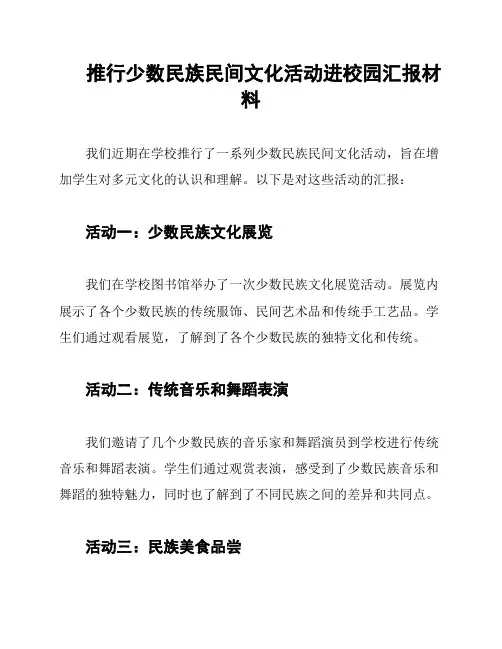 推行少数民族民间文化活动进校园汇报材料

我们近期在学校推行了一系列少数民族民间文化活动，旨在增加学生对多元文化的认识和理解。以下是对这些活动的汇报：

活动一：少数民族文化展览

我们在学校图书馆举办了一次少数民族文化展览活动。展览内展示了各个少数民族的传统服饰、民间艺术品和传统手工艺品。学生们通过观看展览，了解到了各个少数民族的独特文化和传统。

活动二：传统音乐和舞蹈表演

我们邀请了几个少数民族的音乐家和舞蹈演员到学校进行传统音乐和舞蹈表演。学生们通过观赏表演，感受到了少数民族音乐和舞蹈的独特魅力，同时也了解到了不同民族之间的差异和共同点。

活动三：民族美食品尝